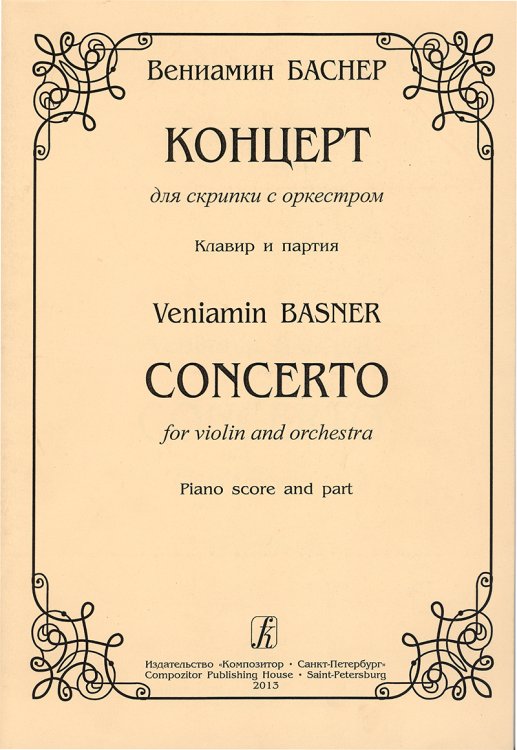 Вениамин БАСНЕР

КОНЦЕРТ

для скрипки с оркестром

Клавир и партия

Veniamin BASNER

CONCERTO

for violin and orchestra

Piano score and part

Издательство «Композитор • Санкт-Петербург»
Compozitor Publishing House • Saint-Petersburg
2013